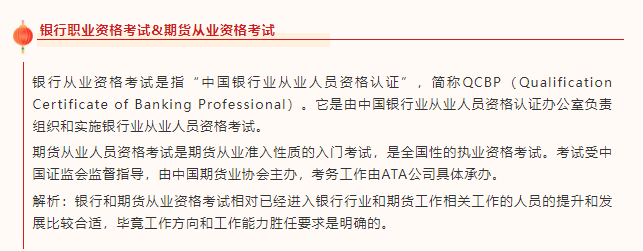 银行职业资格考试&期货从业资格考试

银行从业资格考试是指“中国银行业从业人员资格认证”，简称QCBP（Qualification Certificate of Banking Professional）。它是由中国银行业从业人员资格认证办公室负责组织和实施银行业从业人员资格考试。

期货从业人员资格考试是期货从业准入性质的入门考试，是全国性的执业资格考试。考试受中国证监会监督指导，由中国期货业协会主办，考务工作由ATA公司具体承办。

解析：银行和期货从业资格考试相对已经进入银行行业和期货工作相关工作的人员的提升和发展比较合适，毕竟工作方向和工作能力胜任要求是明确的。